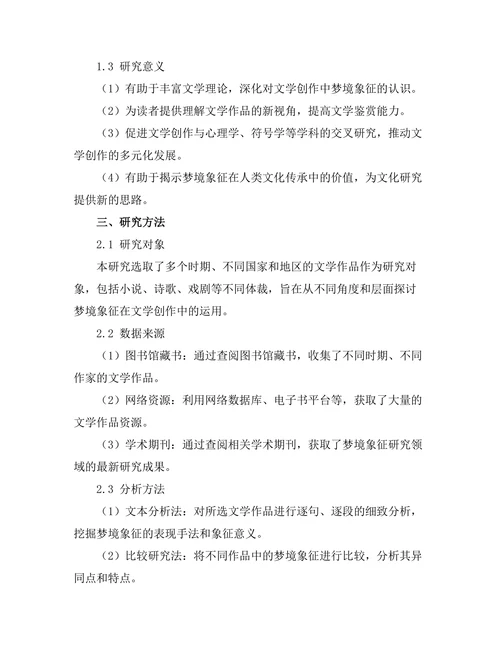 1.3 研究意义

（1）有助于丰富文学理论，深化对文学创作中梦境象征的认识。

（2）为读者提供理解文学作品的新视角，提高文学鉴赏能力。

（3）促进文学创作与心理学、符号学等学科的交叉研究，推动文学创作的多元化发展。

（4）有助于揭示梦境象征在人类文化传承中的价值，为文化研究提供新的思路。

三、研究方法

2.1 研究对象

本研究选取了多个时期、不同国家和地区的文学作品作为研究对象，包括小说、诗歌、戏剧等不同体裁，旨在从不同角度和层面探讨梦境象征在文学创作中的运用。

2.2 数据来源

（1）图书馆藏书：通过查阅图书馆藏书，收集了不同时期、不同作家的文学作品。

（2）网络资源：利用网络数据库、电子书平台等，获取了大量的文学作品资源。

（3）学术期刊：通过查阅相关学术期刊，获取了梦境象征研究领域的最新研究成果。

2.3 分析方法

（1）文本分析法：对所选文学作品进行逐句、逐段的细致分析，挖掘梦境象征的表现手法和象征意义。

（2）比较研究法：将不同作品中的梦境象征进行比较，分析其异同点和特点。